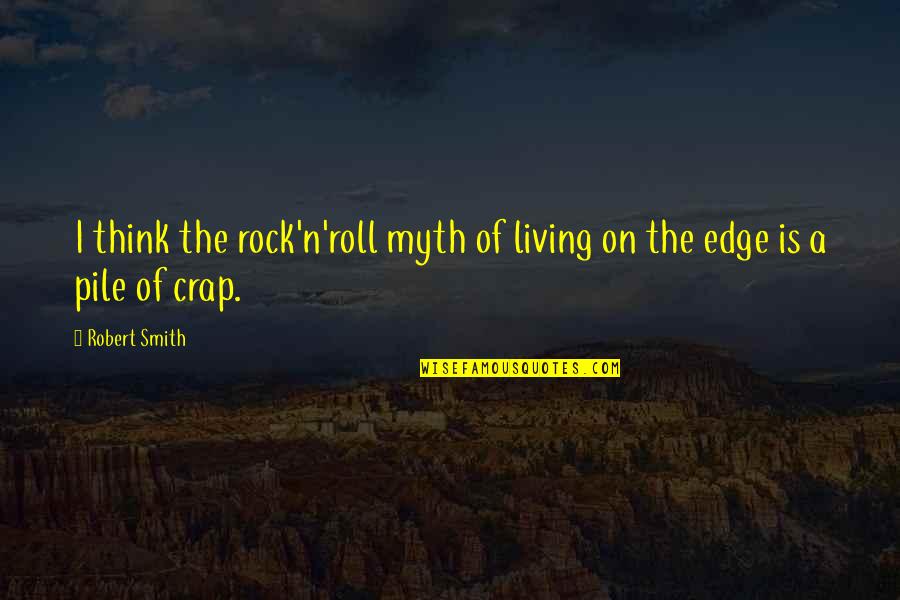 I think the rock'n'roll myth of living on the edge is a pile of crap.

Robert Smith

WISEFAMOUSQUOTES.COM